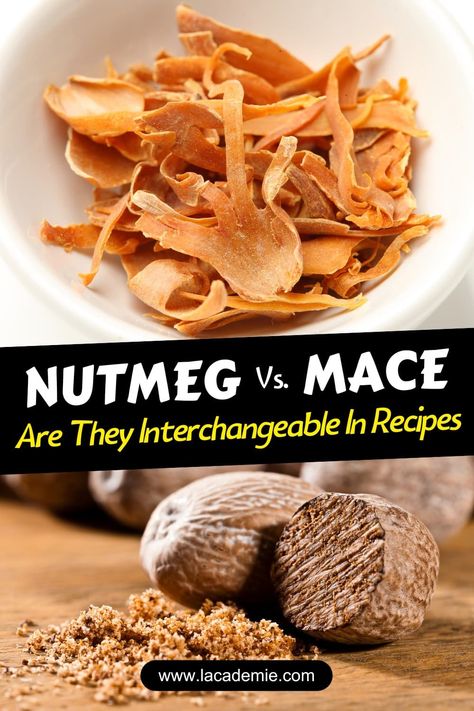 NUTMEG Vs. MACE
Are They Interchangeable In Recipes

www.lacademie.com